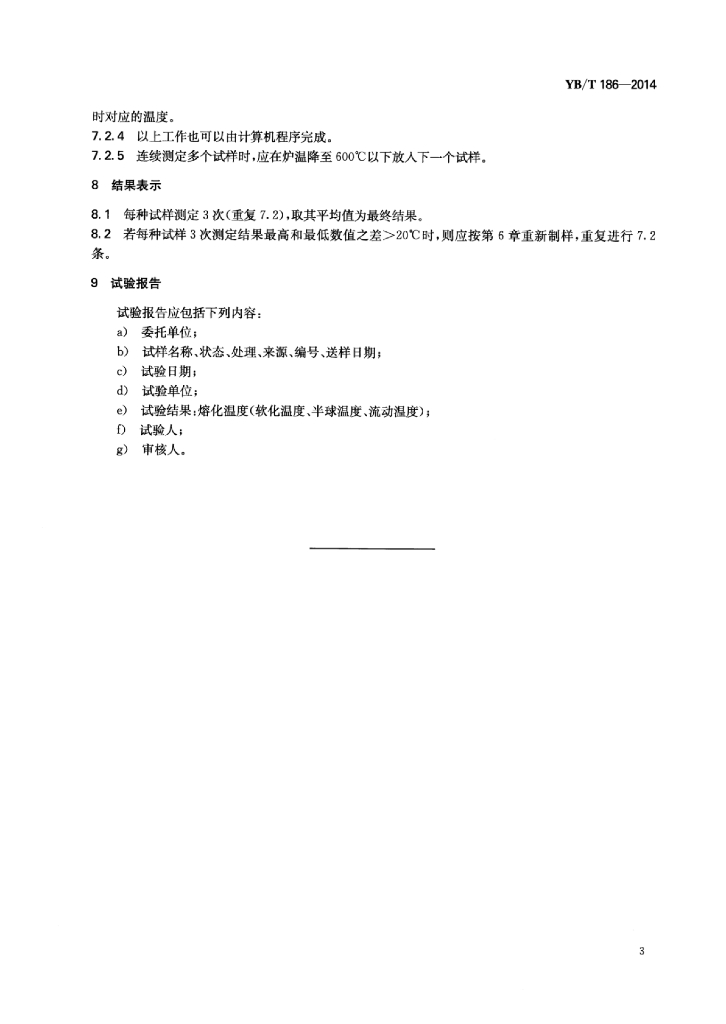 YB/T 186—2014

时对应的温度。

7.2.4 以上工作也可以由计算机程序完成。

7.2.5 连续测定多个试样时，应在炉温降至600℃以下放入下一个试样。

8 结果表示

8.1 每种试样测定3次(重复7.2)，取其平均值为最终结果。

8.2 若每种试样3次测定结果最高和最低数值之差＞20℃时，则应按第6章重新制样，重复进行7.2条。

9 试验报告

试验报告应包括下列内容：

a) 委托单位；

b) 试样名称、状态、处理、来源、编号、送样日期；

c) 试验日期；

d) 试验单位；

e) 试验结果：熔化温度(软化温度、半球温度、流动温度)；

f) 试验人；

g) 审核人。

3